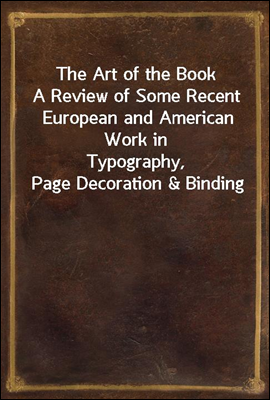 The Art of the Book
A Review of Some Recent European and American Work in
Typography, Page Decoration & Binding